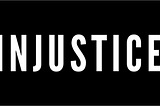 INJUSTICE